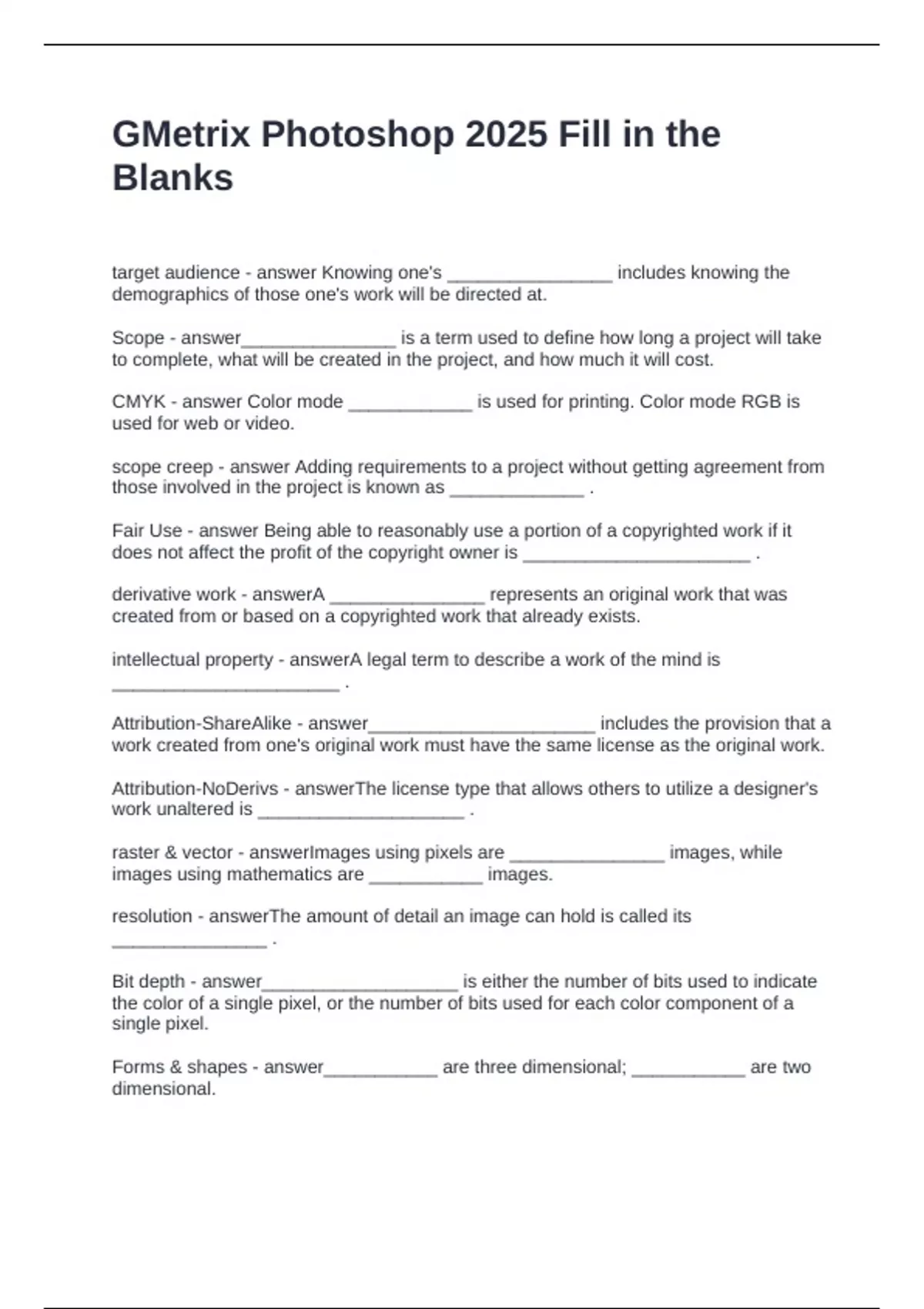 GMetrix Photoshop 2025 Fill in the Blanks

target audience - answer Knowing one's ________________ includes knowing the demographics of those one's work will be directed at.

Scope - answer_______________ is a term used to define how long a project will take to complete, what will be created in the project, and how much it will cost.

CMYK - answer Color mode ____________ is used for printing. Color mode RGB is used for web or video.

scope creep - answer Adding requirements to a project without getting agreement from those involved in the project is known as _____________ .

Fair Use - answer Being able to reasonably use a portion of a copyrighted work if it does not affect the profit of the copyright owner is ______________________ .

derivative work - answerA _______________ represents an original work that was created from or based on a copyrighted work that already exists.

intellectual property - answerA legal term to describe a work of the mind is ______________________ .

Attribution-ShareAlike - answer______________________ includes the provision that a work created from one's original work must have the same license as the original work.

Attribution-NoDerivs - answerThe license type that allows others to utilize a designer's work unaltered is ____________________ .

raster & vector - answerImages using pixels are _______________ images, while images using mathematics are ___________ images.

resolution - answerThe amount of detail an image can hold is called its _______________ .

Bit depth - answer___________________ is either the number of bits used to indicate the color of a single pixel, or the number of bits used for each color component of a single pixel.

Forms & shapes - answer___________ are three dimensional; ___________ are two dimensional.